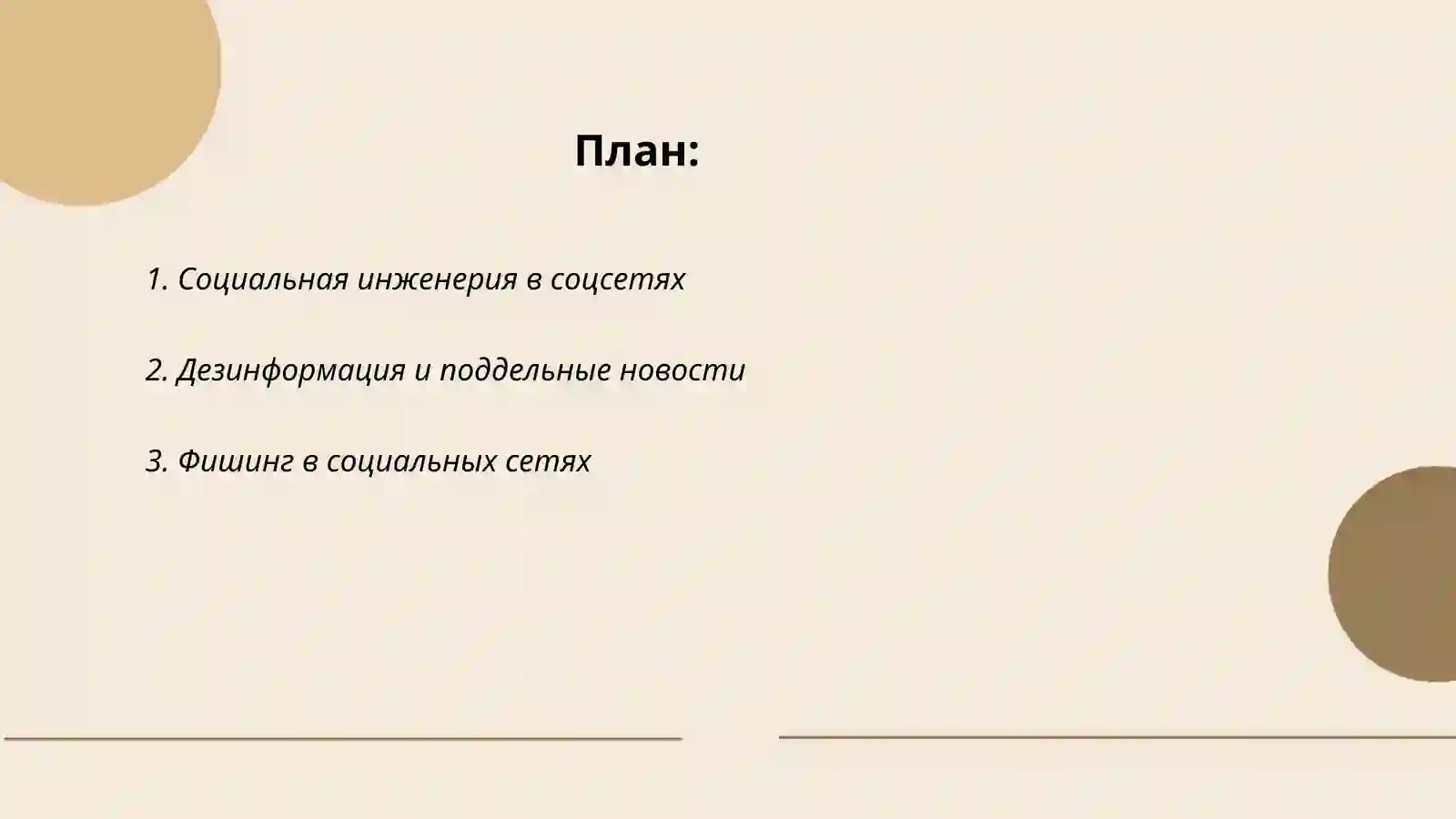 План:

1. Социальная инженерия в соцсетях

2. Дезинформация и поддельные новости

3. Фишинг в социальных сетях